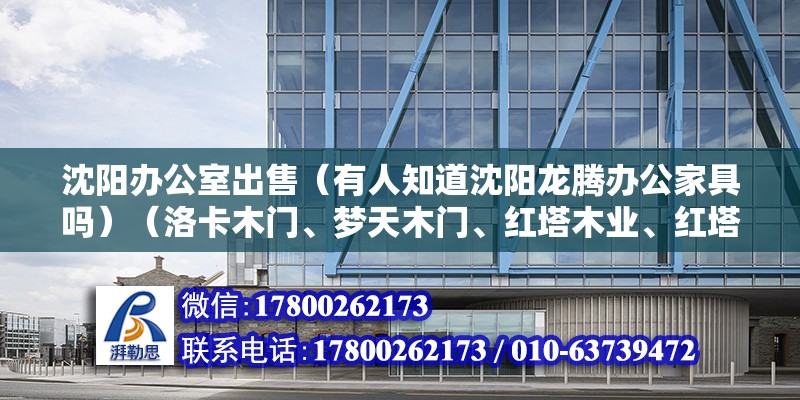 沈阳办公室出售（有人知道沈阳龙腾办公家具吗）（洛卡木门、梦天木门、红塔木业、红塔

湃勒思

微信:17800262173

联系电话:17800262173 / 010-63739472